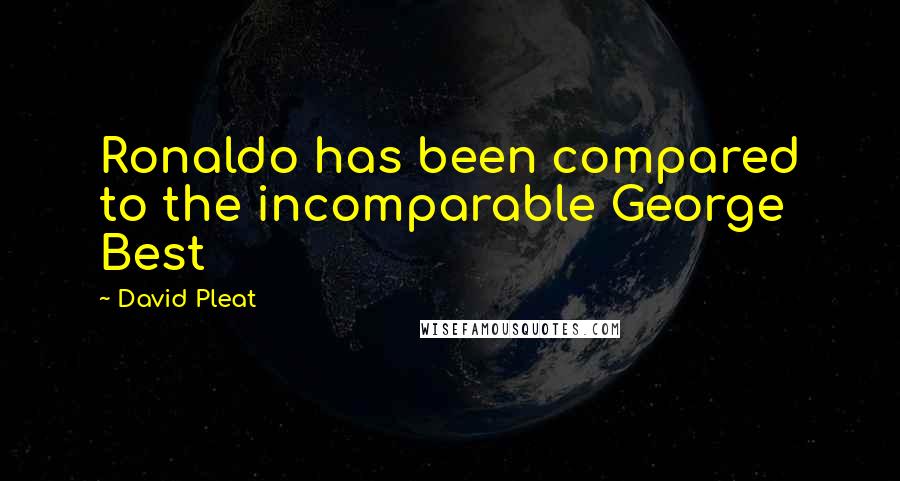 Ronaldo has been compared to the incomparable George Best

~ David Pleat

WISEFAMOUSQUOTES.COM